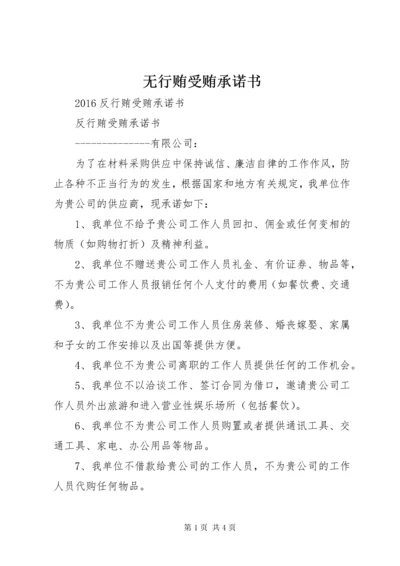 无行贿受贿承诺书

2016 反行贿受贿承诺书

反行贿受贿承诺书

---------------有限公司：

为了在材料采购供应中保持诚信、廉洁自律的工作作风，防止各种不正当行为的发生，根据国家和地方有关规定，我单位作为贵公司的供应商，现承诺如下：

1、我单位不给予贵公司工作人员回扣、佣金或任何变相的物质（如购物打折）及精神利益。

2、我单位不赠送贵公司工作人员礼金、有价证券、物品等，不为贵公司工作人员报销任何个人支付的费用（如餐饮费、交通费）。

3、我单位不为贵公司工作人员住房装修、婚丧嫁娶、家属和子女的工作安排以及出国等提供方便。

4、我单位不为贵公司离职的工作人员提供任何的工作机会。

5、我单位不以洽谈工作、签订合同为借口，邀请贵公司工作人员外出旅游和进入营业性娱乐场所（包括餐饮）。

6、我单位不为贵公司工作人员购置或者提供通讯工具、交通工具、家电、办公用品等物品。

7、我单位不借款给贵公司的工作人员，不为贵公司的工作人员代购任何物品。

第 1 页 共 4 页